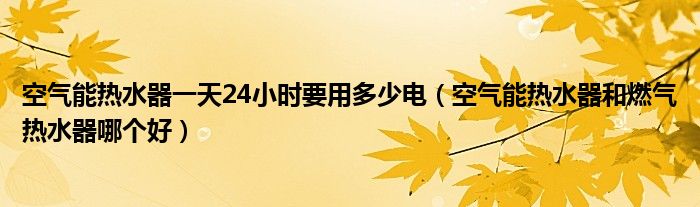 空气能热水器一天24小时要用多少电（空气能热水器和燃气热水器哪个好）